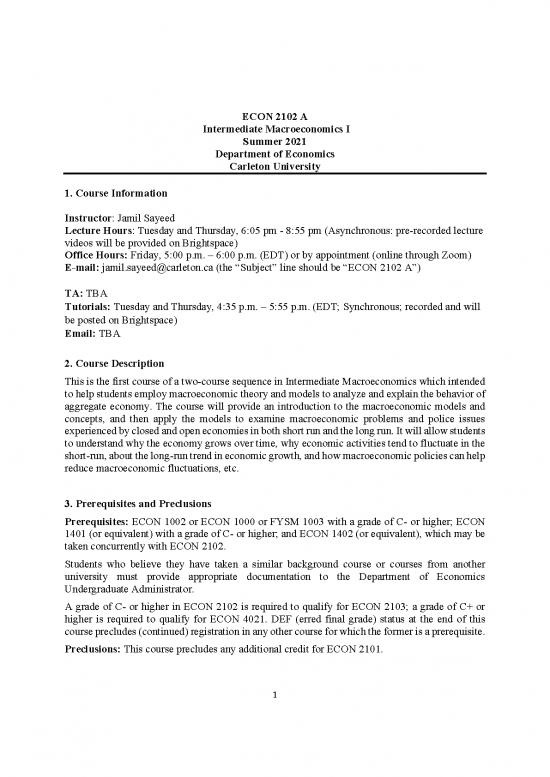 ECON 2102 A
Intermediate Macroeconomics I
Summer 2021
Department of Economics
Carleton University

1. Course Information

Instructor: Jamil Sayeed
Lecture Hours: Tuesday and Thursday, 6:05 pm - 8:55 pm (Asynchronous: pre-recorded lecture videos will be provided on Brightspace)
Office Hours: Friday, 5:00 p.m. – 6:00 p.m. (EDT) or by appointment (online through Zoom)
E-mail: jamil.sayeed@carleton.ca (the "Subject" line should be "ECON 2102 A")

TA: TBA
Tutorials: Tuesday and Thursday, 4:35 p.m. – 5:55 p.m. (EDT; Synchronous; recorded and will be posted on Brightspace)
Email: TBA

2. Course Description

This is the first course of a two-course sequence in Intermediate Macroeconomics which intended to help students employ macroeconomic theory and models to analyze and explain the behavior of aggregate economy. The course will provide an introduction to the macroeconomic models and concepts, and then apply the models to examine macroeconomic problems and police issues experienced by closed and open economies in both short run and the long run. It will allow students to understand why the economy grows over time, why economic activities tend to fluctuate in the short-run, about the long-run trend in economic growth, and how macroeconomic policies can help reduce macroeconomic fluctuations, etc.

3. Prerequisites and Preclusions

Prerequisites: ECON 1002 or ECON 1000 or FYSM 1003 with a grade of C- or higher; ECON 1401 (or equivalent) with a grade of C- or higher; and ECON 1402 (or equivalent), which may be taken concurrently with ECON 2102.

Students who believe they have taken a similar background course or courses from another university must provide appropriate documentation to the Department of Economics Undergraduate Administrator.

A grade of C- or higher in ECON 2102 is required to qualify for ECON 2103; a grade of C+ or higher is required to qualify for ECON 4021. DEF (erred final grade) status at the end of this course precludes (continued) registration in any other course for which the former is a prerequisite.

Preclusions: This course precludes any additional credit for ECON 2101.

1